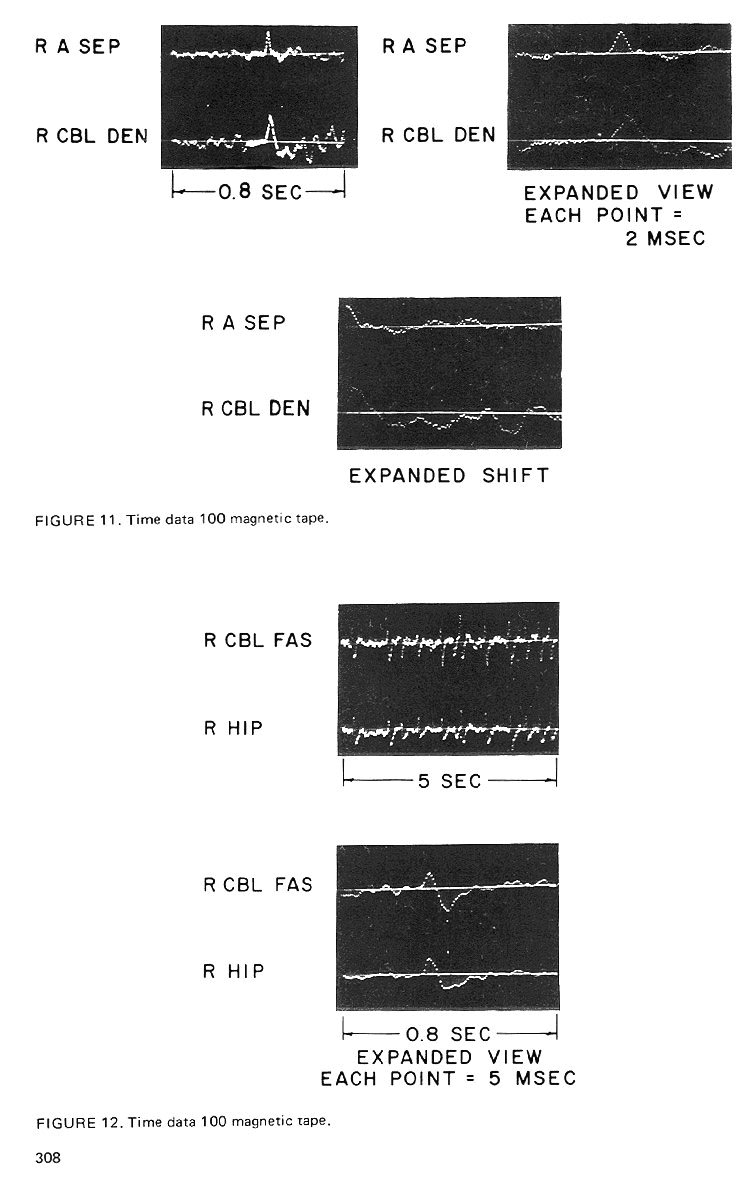 R A SEP

R CBL DEN

0.8 SEC

R A SEP

R CBL DEN

EXPANDED VIEW
EACH POINT =
2 MSEC

R A SEP

R CBL DEN

EXPANDED SHIFT

FIGURE 11. Time data 100 magnetic tape.

R CBL FAS

R HIP

5 SEC

R CBL FAS

R HIP

0.8 SEC
EXPANDED VIEW
EACH POINT = 5 MSEC

FIGURE 12. Time data 100 magnetic tape.

308